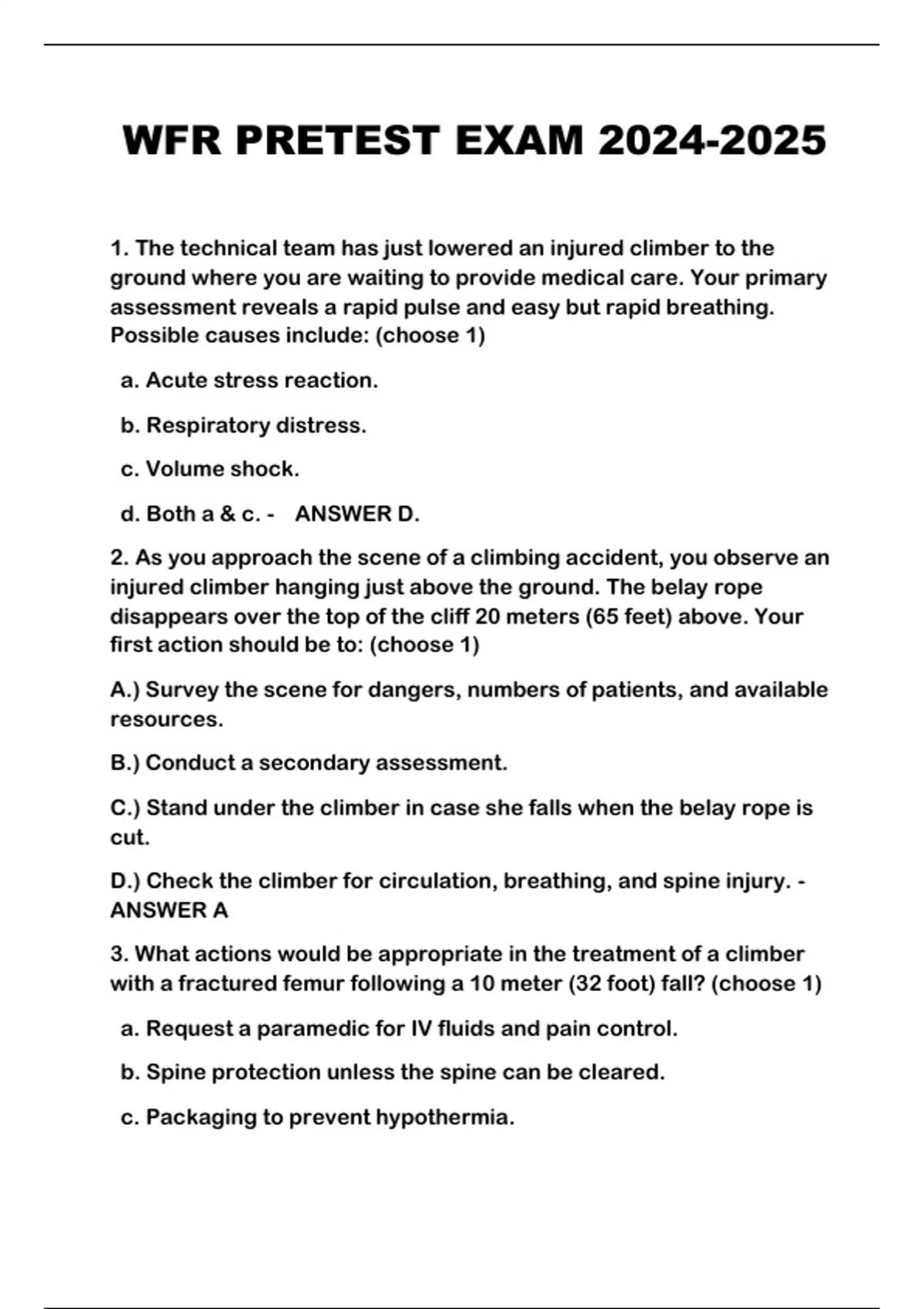 WFR PRETEST EXAM 2024-2025

1. The technical team has just lowered an injured climber to the ground where you are waiting to provide medical care. Your primary assessment reveals a rapid pulse and easy but rapid breathing. Possible causes include: (choose 1)

a. Acute stress reaction.

b. Respiratory distress.

c. Volume shock.

d. Both a & c. - ANSWER D.

2. As you approach the scene of a climbing accident, you observe an injured climber hanging just above the ground. The belay rope disappears over the top of the cliff 20 meters (65 feet) above. Your first action should be to: (choose 1)

A.) Survey the scene for dangers, numbers of patients, and available resources.

B.) Conduct a secondary assessment.

C.) Stand under the climber in case she falls when the belay rope is cut.

D.) Check the climber for circulation, breathing, and spine injury. - ANSWER A

3. What actions would be appropriate in the treatment of a climber with a fractured femur following a 10 meter (32 foot) fall? (choose 1)

a. Request a paramedic for IV fluids and pain control.

b. Spine protection unless the spine can be cleared.

c. Packaging to prevent hypothermia.